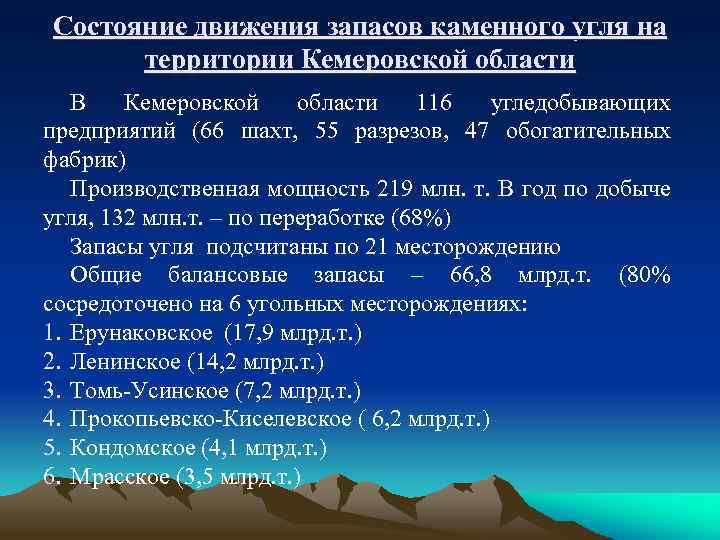 Состояние движения запасов каменного угля на территории Кемеровской области

В Кемеровской области 116 угледобывающих предприятий (66 шахт, 55 разрезов, 47 обогатительных фабрик)

Производственная мощность 219 млн. т. В год по добыче угля, 132 млн.т. – по переработке (68%)

Запасы угля подсчитаны по 21 месторождению

Общие балансовые запасы – 66,8 млрд.т. (80% сосредоточено на 6 угольных месторождениях:

1. Ерунаковское (17,9 млрд.т.)
2. Ленинское (14,2 млрд.т.)
3. Томь-Усинское (7,2 млрд.т.)
4. Прокопьевско-Киселевское ( 6,2 млрд.т.)
5. Кондомское (4,1 млрд.т.)
6. Мрасское (3,5 млрд.т.)